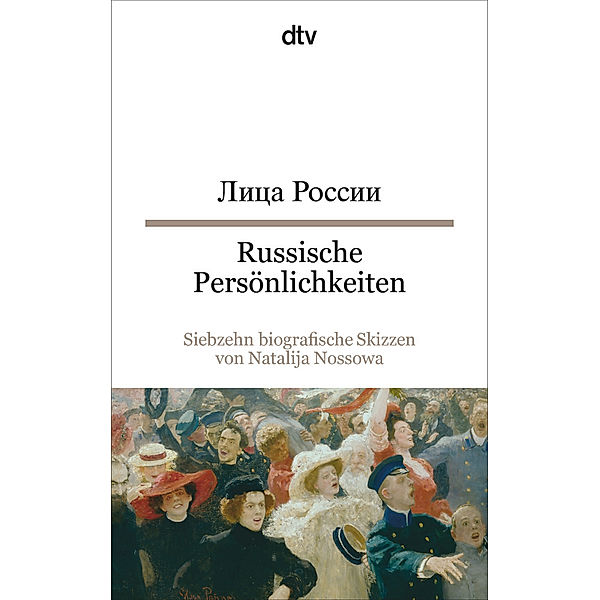 dtv

Лица России

Russische Persönlichkeiten

Siebzehn biografische Skizzen von Natalija Nossowa